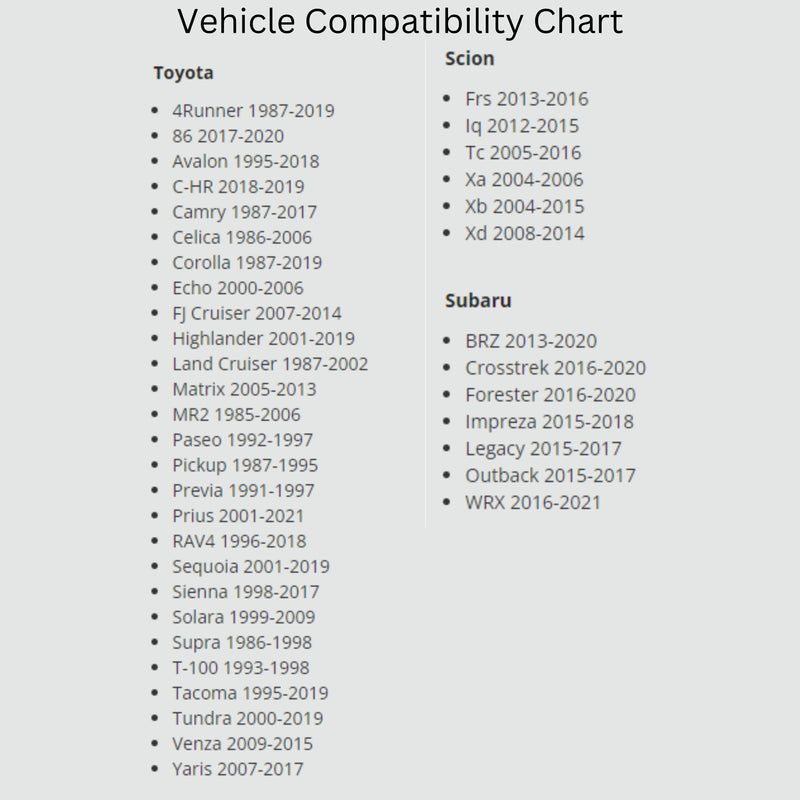 Vehicle Compatibility Chart

Toyota

- 4Runner 1987-2019
- 86 2017-2020
- Avalon 1995-2018
- C-HR 2018-2019
- Camry 1987-2017
- Celica 1986-2006
- Corolla 1987-2019
- Echo 2000-2006
- FJ Cruiser 2007-2014
- Highlander 2001-2019
- Land Cruiser 1987-2002
- Matrix 2005-2013
- MR2 1985-2006
- Paseo 1992-1997
- Pickup 1987-1995
- Previa 1991-1997
- Prius 2001-2021
- RAV4 1996-2018
- Sequoia 2001-2019
- Sienna 1998-2017
- Solara 1999-2009
- Supra 1986-1998
- T-100 1993-1998
- Tacoma 1995-2019
- Tundra 2000-2019
- Venza 2009-2015
- Yaris 2007-2017

Scion

- Frs 2013-2016
- Iq 2012-2015
- Tc 2005-2016
- Xa 2004-2006
- Xb 2004-2015
- Xd 2008-2014

Subaru

- BRZ 2013-2020
- Crosstrek 2016-2020
- Forester 2016-2020
- Impreza 2015-2018
- Legacy 2015-2017
- Outback 2015-2017
- WRX 2016-2021